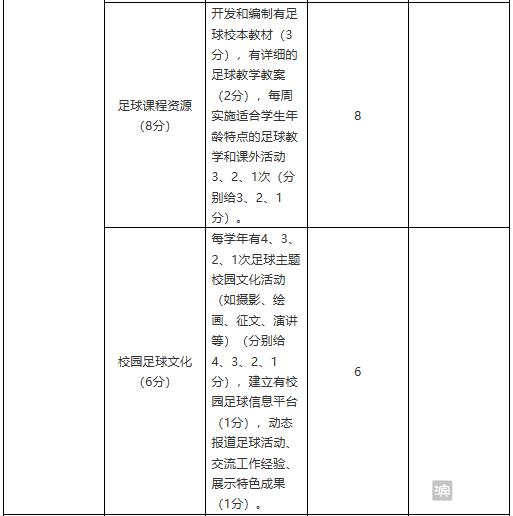 |  |  |  |  |  |
|---|---|---|---|---|
|  | 足球课程资源（8分） | 开发和编制有足球校本教材（3分），有详细的足球教学教案（2分），每周实施适合学生年龄特点的足球教学和课外活动3、2、1次（分别给3、2、1分）。 | 8 |  |
|  | 校园足球文化（6分） | 每学年有4、3、2、1次足球主题校园文化活动（如摄影、绘画、征文、演讲等）（分别给4、3、2、1分），建立有校园足球信息平台（1分），动态报道足球活动、交流工作经验、展示特色成果（1分）。 | 6 |  |